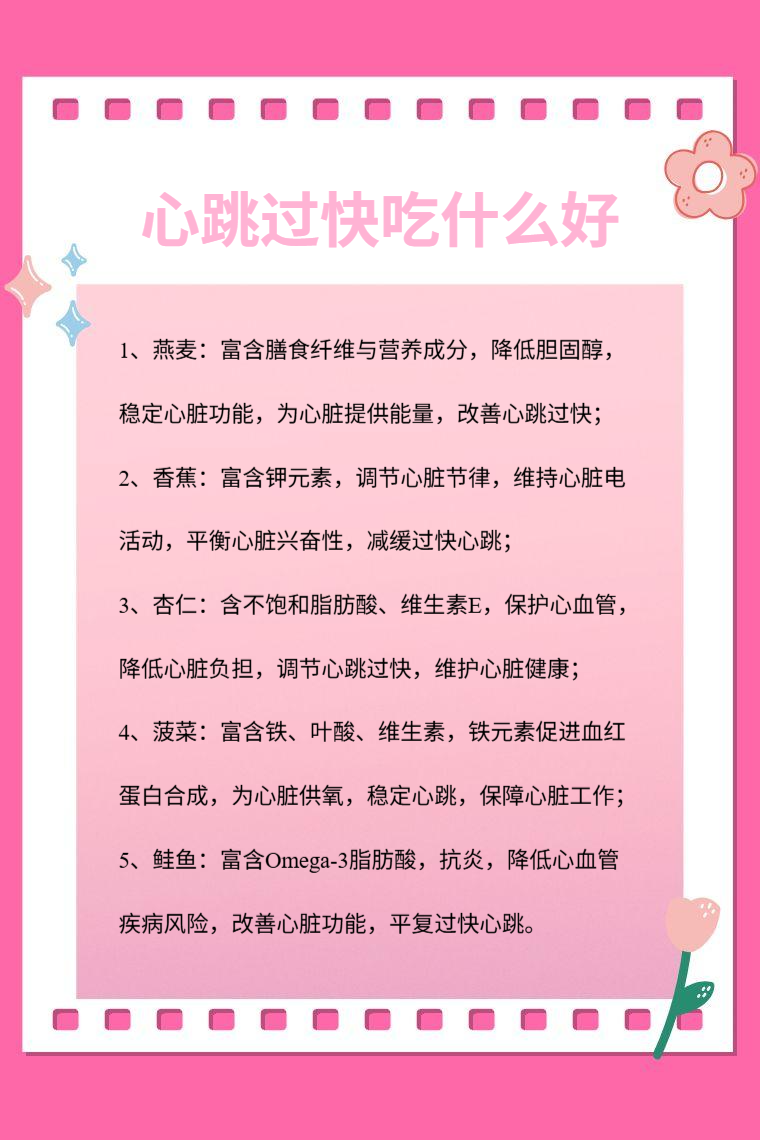 心跳过快吃什么好

1、燕麦：富含膳食纤维与营养成分，降低胆固醇，稳定心脏功能，为心脏提供能量，改善心跳过快；

2、香蕉：富含钾元素，调节心脏节律，维持心脏电活动，平衡心脏兴奋性，减缓过快心跳；

3、杏仁：含不饱和脂肪酸、维生素E，保护心血管，降低心脏负担，调节心跳过快，维护心脏健康；

4、菠菜：富含铁、叶酸、维生素，铁元素促进血红蛋白合成，为心脏供氧，稳定心跳，保障心脏工作；

5、鲑鱼：富含Omega-3脂肪酸，抗炎，降低心血管疾病风险，改善心脏功能，平复过快心跳。